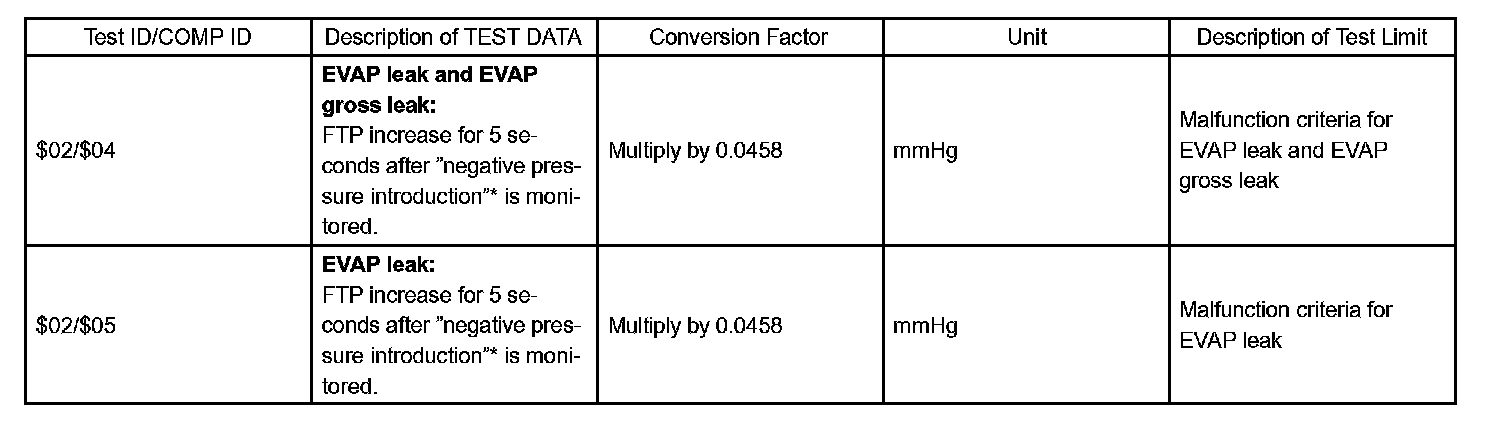 | Test ID/COMP ID | Description of TEST DATA | Conversion Factor | Unit | Description of Test Limit |
|---|---|---|---|---|
| $02/$04 | EVAP leak and EVAP gross leak: FTP increase for 5 seconds after "negative pressure introduction"* is monitored. | Multiply by 0.0458 | mmHg | Malfunction criteria for EVAP leak and EVAP gross leak |
| $02/$05 | EVAP leak: FTP increase for 5 seconds after "negative pressure introduction"* is monitored. | Multiply by 0.0458 | mmHg | Malfunction criteria for EVAP leak |